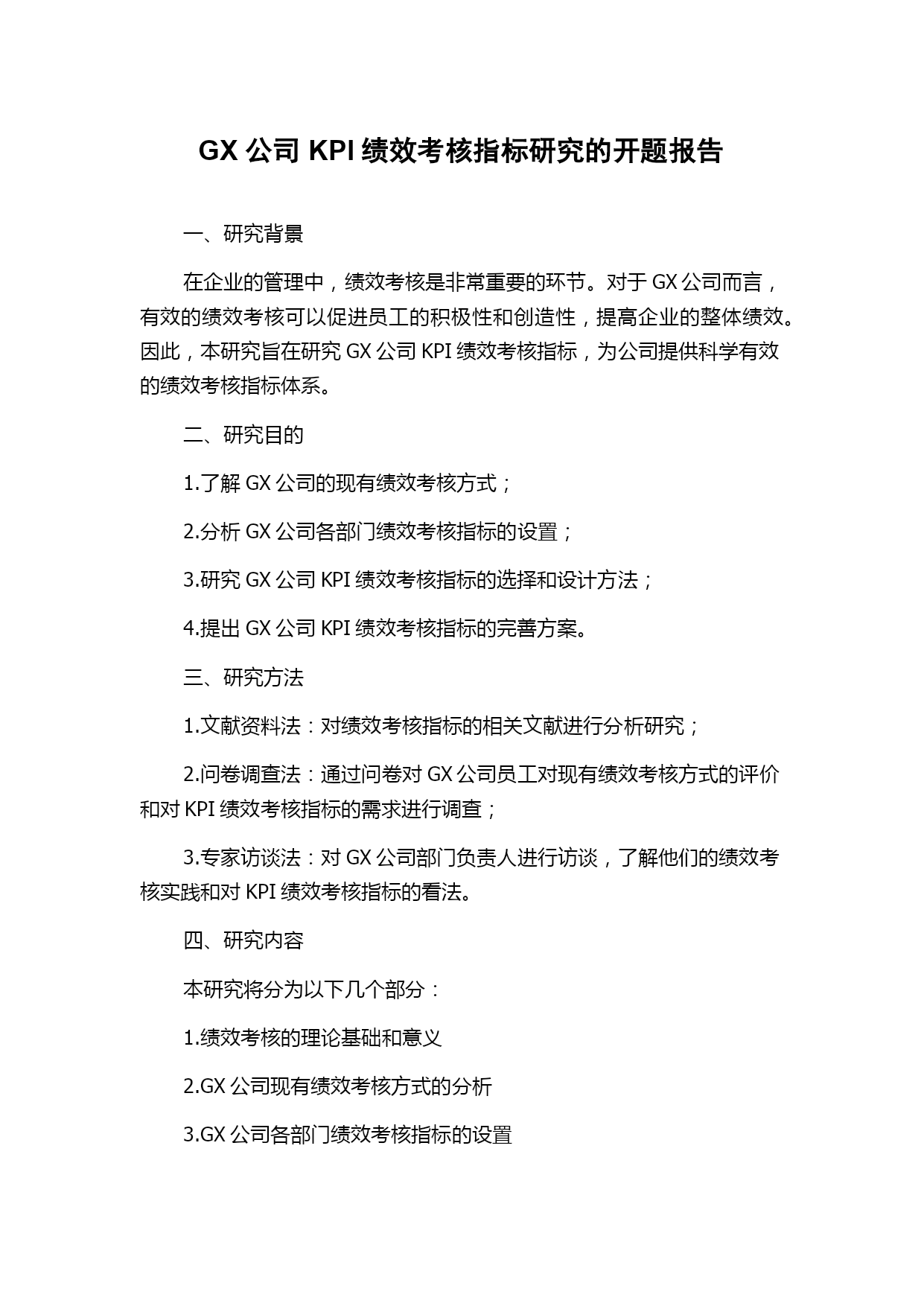 GX 公司 KPI 绩效考核指标研究的开题报告

一、研究背景

在企业的管理中，绩效考核是非常重要的环节。对于 GX 公司而言，有效的绩效考核可以促进员工的积极性和创造性，提高企业的整体绩效。因此，本研究旨在研究 GX 公司 KPI 绩效考核指标，为公司提供科学有效的绩效考核指标体系。

二、研究目的

1.了解 GX 公司的现有绩效考核方式；

2.分析 GX 公司各部门绩效考核指标的设置；

3.研究 GX 公司 KPI 绩效考核指标的选择和设计方法；

4.提出 GX 公司 KPI 绩效考核指标的完善方案。

三、研究方法

1.文献资料法：对绩效考核指标的相关文献进行分析研究；

2.问卷调查法：通过问卷对 GX 公司员工对现有绩效考核方式的评价和对 KPI 绩效考核指标的需求进行调查；

3.专家访谈法：对 GX 公司部门负责人进行访谈，了解他们的绩效考核实践和对 KPI 绩效考核指标的看法。

四、研究内容

本研究将分为以下几个部分：

1.绩效考核的理论基础和意义

2.GX 公司现有绩效考核方式的分析

3.GX 公司各部门绩效考核指标的设置